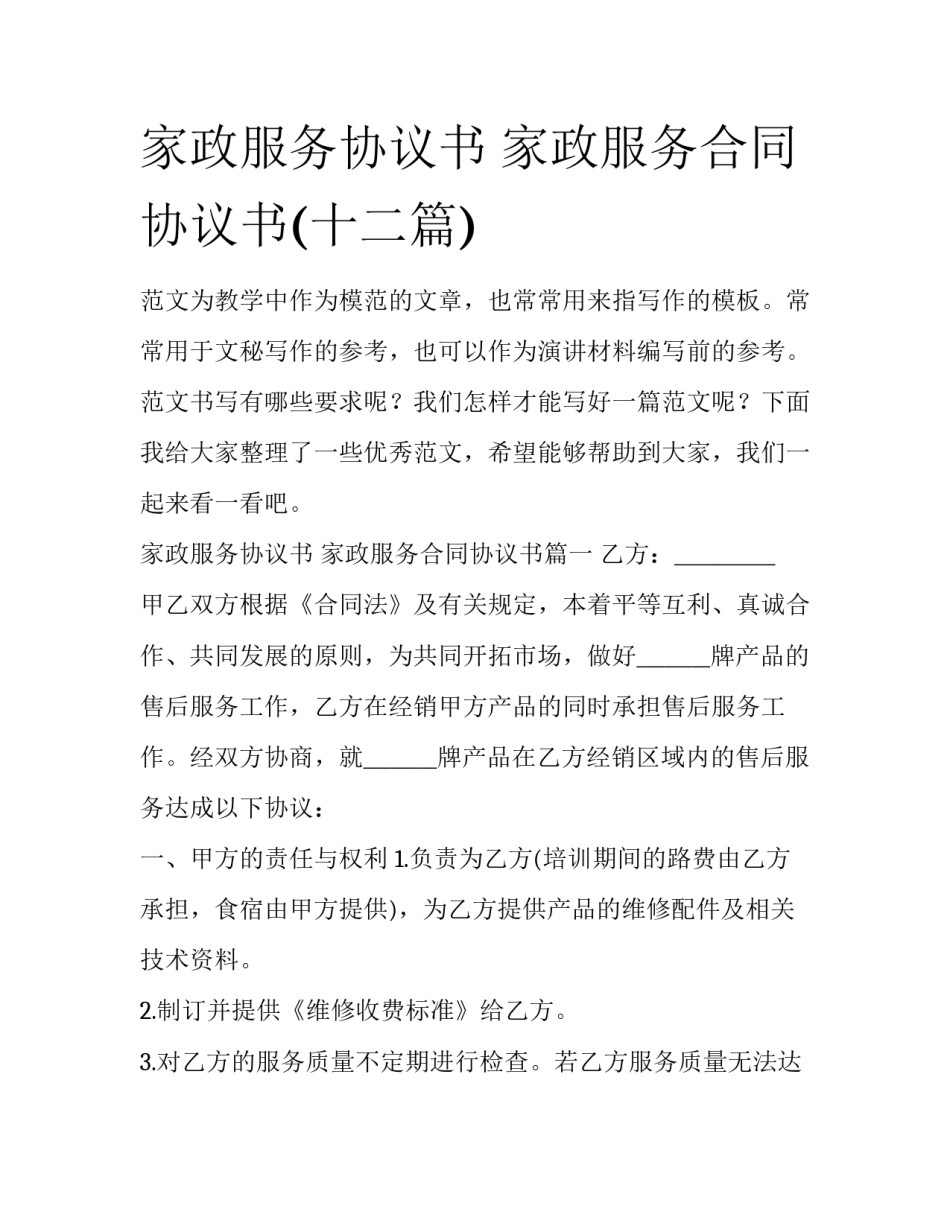 家政服务协议书 家政服务合同协议书(十二篇)

范文为教学中作为模范的文章，也常常用来指写作的模板。常常用于文秘写作的参考，也可以作为演讲材料编写前的参考。范文书写有哪些要求呢？我们怎样才能写好一篇范文呢？下面我给大家整理了一些优秀范文，希望能够帮助到大家，我们一起来看一看吧。

家政服务协议书 家政服务合同协议书篇一 乙方：________

甲乙双方根据《合同法》及有关规定，本着平等互利、真诚合作、共同发展的原则，为共同开拓市场，做好______牌产品的售后服务工作，乙方在经销甲方产品的同时承担售后服务工作。经双方协商，就______牌产品在乙方经销区域内的售后服务达成以下协议：

一、甲方的责任与权利 1.负责为乙方(培训期间的路费由乙方承担，食宿由甲方提供)，为乙方提供产品的维修配件及相关技术资料。

2.制订并提供《维修收费标准》给乙方。

3.对乙方的服务质量不定期进行检查。若乙方服务质量无法达